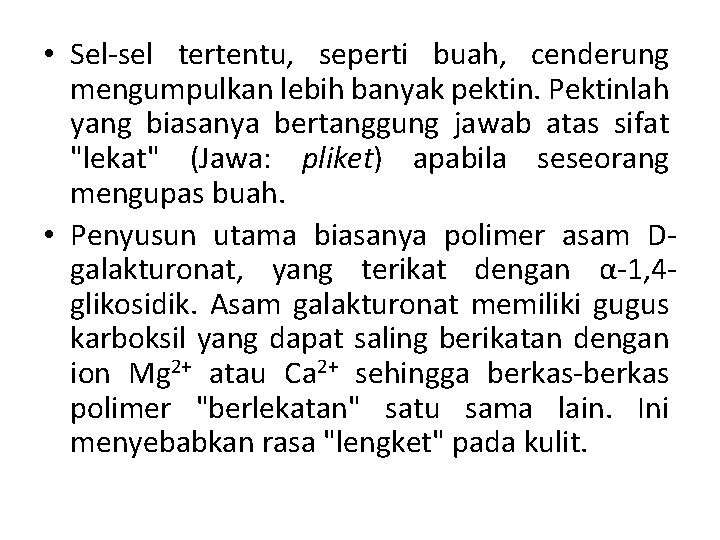 • Sel-sel tertentu, seperti buah, cenderung mengumpulkan lebih banyak pektin. Pektinlah yang biasanya bertanggung jawab atas sifat "lekat" (Jawa: pliket) apabila seseorang mengupas buah.

• Penyusun utama biasanya polimer asam D-galakturonat, yang terikat dengan α-1,4-glikosidik. Asam galakturonat memiliki gugus karboksil yang dapat saling berikatan dengan ion $Mg^{2+}$ atau $Ca^{2+}$ sehingga berkas-berkas polimer "berlekatan" satu sama lain. Ini menyebabkan rasa "lengket" pada kulit.